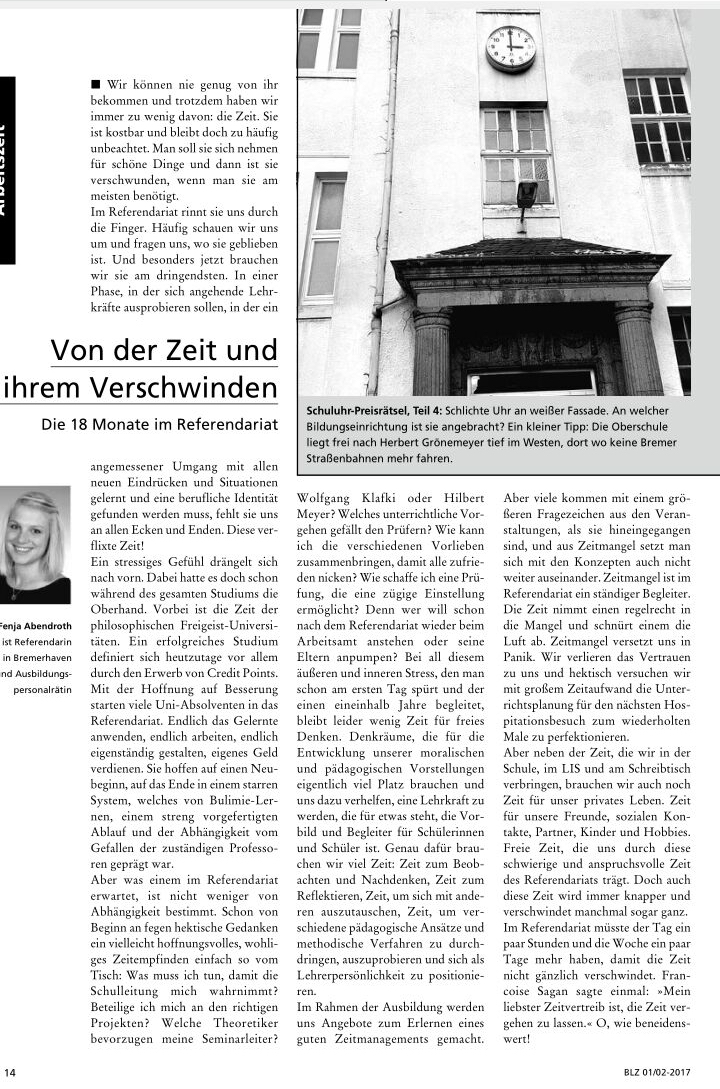 Arbeitszeit

■ Wir können nie genug von ihr bekommen und trotzdem haben wir immer zu wenig davon: die Zeit. Sie ist kostbar und bleibt doch zu häufig unbeachtet. Man soll sie sich nehmen für schöne Dinge und dann ist sie verschwunden, wenn man sie am meisten benötigt.
Im Referendariat rinnt sie uns durch die Finger. Häufig schauen wir uns um und fragen uns, wo sie geblieben ist. Und besonders jetzt brauchen wir sie am dringendsten. In einer Phase, in der sich angehende Lehrkräfte ausprobieren sollen, in der ein

Von der Zeit und ihrem Verschwinden

Die 18 Monate im Referendariat

Schuluhr-Preisrätsel, Teil 4: Schlichte Uhr an weißer Fassade. An welcher Bildungseinrichtung ist sie angebracht? Ein kleiner Tipp: Die Oberschule liegt frei nach Herbert Grönemeyer tief im Westen, dort wo keine Bremer Straßenbahnen mehr fahren.

Fenja Abendroth ist Referendarin in Bremerhaven und Ausbildungspersonalrätin

angemessener Umgang mit allen neuen Eindrücken und Situationen gelernt und eine berufliche Identität gefunden werden muss, fehlt sie uns an allen Ecken und Enden. Diese verflixte Zeit!
Ein stressiges Gefühl drängelt sich nach vorn. Dabei hatte es doch schon während des gesamten Studiums die Oberhand. Vorbei ist die Zeit der philosophischen Freigeist-Universitäten. Ein erfolgreiches Studium definiert sich heutzutage vor allem durch den Erwerb von Credit Points. Mit der Hoffnung auf Besserung starten viele Uni-Absolventen in das Referendariat. Endlich das Gelernte anwenden, endlich arbeiten, endlich eigenständig gestalten, eigenes Geld verdienen. Sie hoffen auf einen Neubeginn, auf das Ende in einem starren System, welches von Bulimie-Lernen, einem streng vorgefertigten Ablauf und der Abhängigkeit vom Gefallen der zuständigen Professoren geprägt war.
Aber was einem im Referendariat erwartet, ist nicht weniger von Abhängigkeit bestimmt. Schon von Beginn an fegen hektische Gedanken ein vielleicht hoffnungsvolles, wohliges Zeitempfinden einfach so vom Tisch: Was muss ich tun, damit die Schulleitung mich wahrnimmt? Beteilige ich mich an den richtigen Projekten? Welche Theoretiker bevorzugen meine Seminarleiter? Wolfgang Klafki oder Hilbert Meyer? Welches unterrichtliche Vorgehen gefällt den Prüfern? Wie kann ich die verschiedenen Vorlieben zusammenbringen, damit alle zufrieden nicken? Wie schaffe ich eine Prüfung, die eine zügige Einstellung ermöglicht? Denn wer will schon nach dem Referendariat wieder beim Arbeitsamt anstehen oder seine Eltern anpumpen? Bei all diesem äußeren und inneren Stress, den man schon am ersten Tag spürt und der einen eineinhalb Jahre begleitet, bleibt leider wenig Zeit für freies Denken. Denkräume, die für die Entwicklung unserer moralischen und pädagogischen Vorstellungen eigentlich viel Platz brauchen und uns dazu verhelfen, eine Lehrkraft zu werden, die für etwas steht, die Vorbild und Begleiter für Schülerinnen und Schüler ist. Genau dafür brauchen wir viel Zeit: Zeit zum Beobachten und Nachdenken, Zeit zum Reflektieren, Zeit, um sich mit anderen auszutauschen, Zeit, um verschiedene pädagogische Ansätze und methodische Verfahren zu durchdringen, auszuprobieren und sich als Lehrerpersönlichkeit zu positionieren.
Im Rahmen der Ausbildung werden uns Angebote zum Erlernen eines guten Zeitmanagements gemacht. Aber viele kommen mit einem größeren Fragezeichen aus den Veranstaltungen, als sie hineingegangen sind, und aus Zeitmangel setzt man sich mit den Konzepten auch nicht weiter auseinander. Zeitmangel ist im Referendariat ein ständiger Begleiter. Die Zeit nimmt einen regelrecht in die Mangel und schnürt einem die Luft ab. Zeitmangel versetzt uns in Panik. Wir verlieren das Vertrauen zu uns und hektisch versuchen wir mit großem Zeitaufwand die Unterrichtsplanung für den nächsten Hospitationsbesuch zum wiederholten Male zu perfektionieren.
Aber neben der Zeit, die wir in der Schule, im LIS und am Schreibtisch verbringen, brauchen wir auch noch Zeit für unser privates Leben. Zeit für unsere Freunde, sozialen Kontakte, Partner, Kinder und Hobbies. Freie Zeit, die uns durch diese schwierige und anspruchsvolle Zeit des Referendariats trägt. Doch auch diese Zeit wird immer knapper und verschwindet manchmal sogar ganz.
Im Referendariat müsste der Tag ein paar Stunden und die Woche ein paar Tage mehr haben, damit die Zeit nicht gänzlich verschwindet. Francoise Sagan sagte einmal: »Mein liebster Zeitvertreib ist, die Zeit vergehen zu lassen.« O, wie beneidenswert!

14

BLZ 01/02-2017